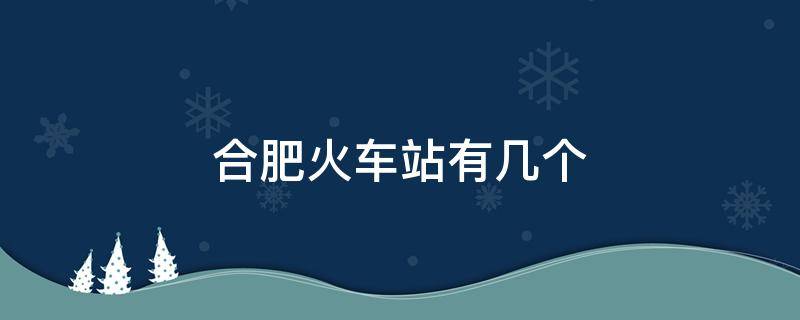 合肥火车站有几个